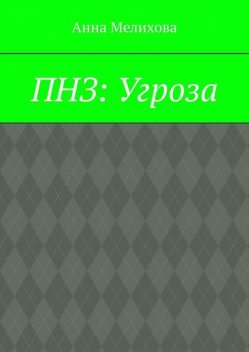 Анна Мелихова

ПНЗ: Угроза